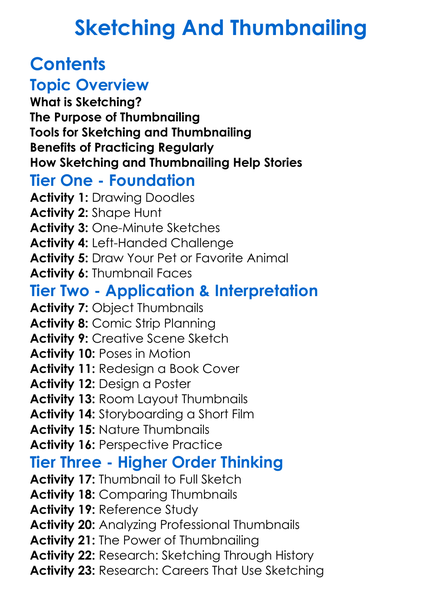 Sketching And Thumbnailing

Contents

Topic Overview

What is Sketching?
The Purpose of Thumbnailing
Tools for Sketching and Thumbnailing
Benefits of Practicing Regularly
How Sketching and Thumbnailing Help Stories

Tier One - Foundation

Activity 1: Drawing Doodles
Activity 2: Shape Hunt
Activity 3: One-Minute Sketches
Activity 4: Left-Handed Challenge
Activity 5: Draw Your Pet or Favorite Animal
Activity 6: Thumbnail Faces

Tier Two - Application & Interpretation

Activity 7: Object Thumbnails
Activity 8: Comic Strip Planning
Activity 9: Creative Scene Sketch
Activity 10: Poses in Motion
Activity 11: Redesign a Book Cover
Activity 12: Design a Poster
Activity 13: Room Layout Thumbnails
Activity 14: Storyboarding a Short Film
Activity 15: Nature Thumbnails
Activity 16: Perspective Practice

Tier Three - Higher Order Thinking

Activity 17: Thumbnail to Full Sketch
Activity 18: Comparing Thumbnails
Activity 19: Reference Study
Activity 20: Analyzing Professional Thumbnails
Activity 21: The Power of Thumbnailing
Activity 22: Research: Sketching Through History
Activity 23: Research: Careers That Use Sketching